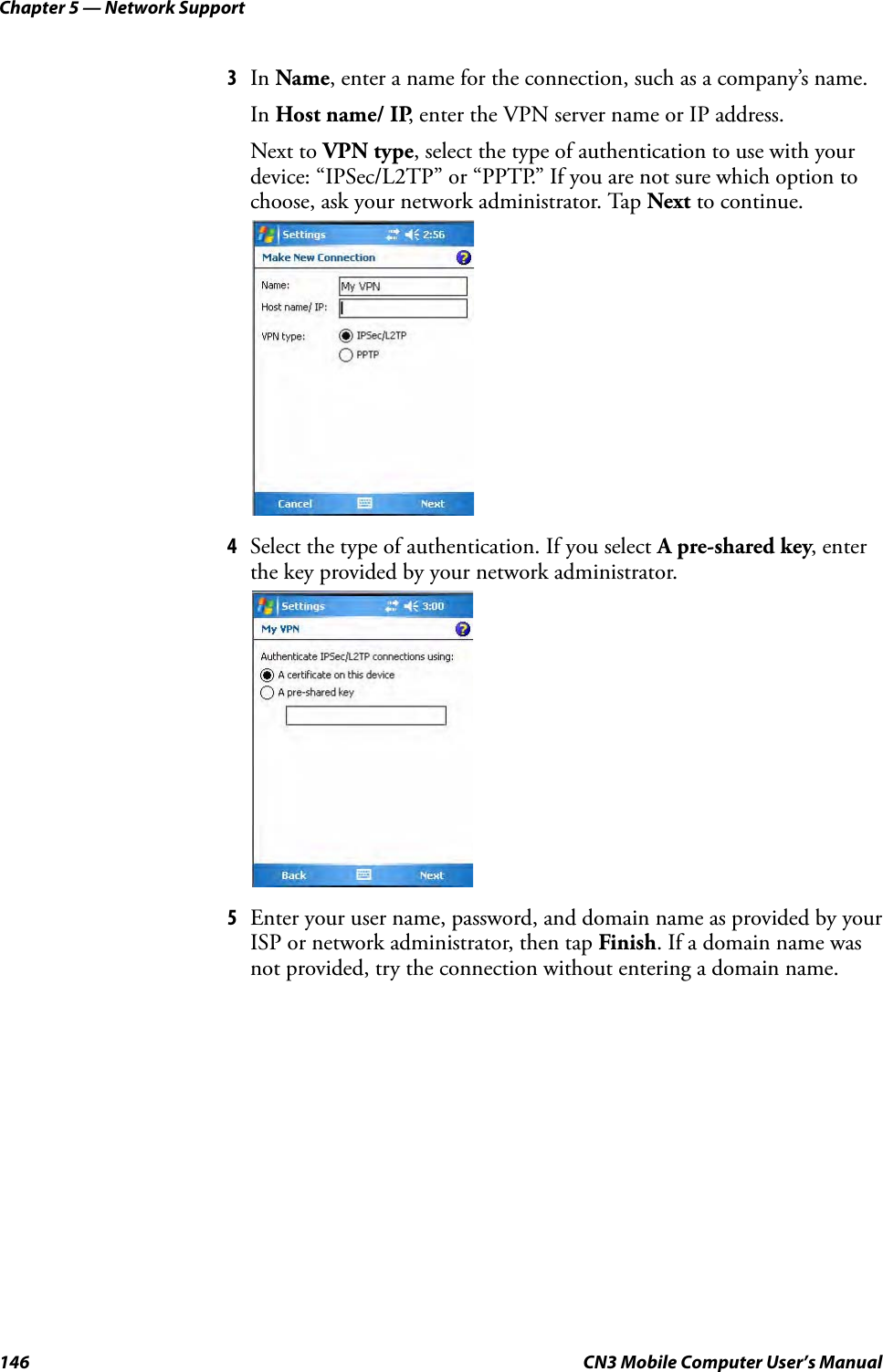 Chapter 5 — Network Support

3 In Name, enter a name for the connection, such as a company's name.

In Host name/ IP, enter the VPN server name or IP address.

Next to VPN type, select the type of authentication to use with your device: "IPSec/L2TP" or "PPTP." If you are not sure which option to choose, ask your network administrator. Tap Next to continue.

Settings 2:56
Make New Connection
Name: My VPN
Host name/ IP:
VPN type: IPSec/L2TP
PPTP
Cancel Next

4 Select the type of authentication. If you select A pre-shared key, enter the key provided by your network administrator.

Settings 3:00
My VPN
Authenticate IPSec/L2TP connections using:
A certificate on this device
A pre-shared key
Back Next

5 Enter your user name, password, and domain name as provided by your ISP or network administrator, then tap Finish. If a domain name was not provided, try the connection without entering a domain name.

146 CN3 Mobile Computer User's Manual